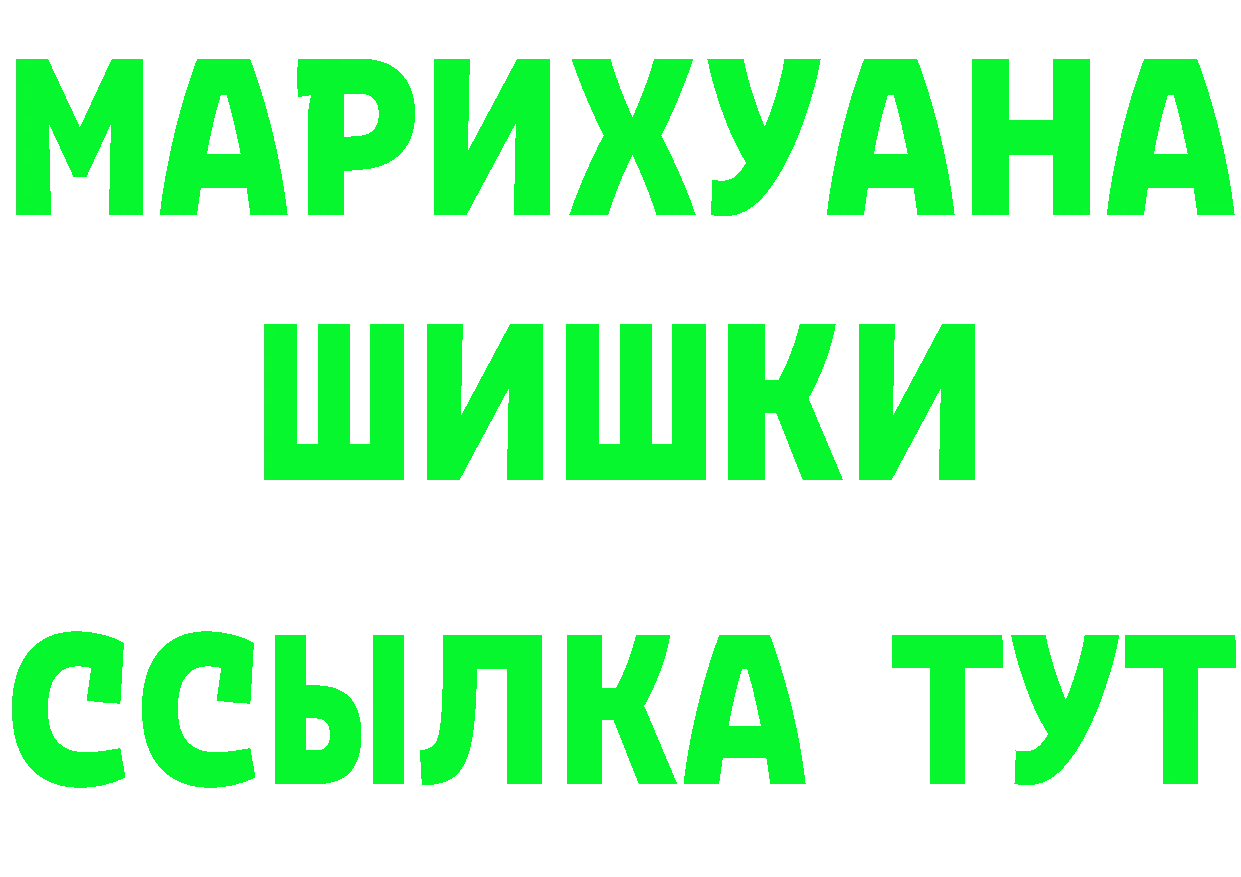 МАРИХУАНА
ШИШКИ
ССЫЛКА ТУТ